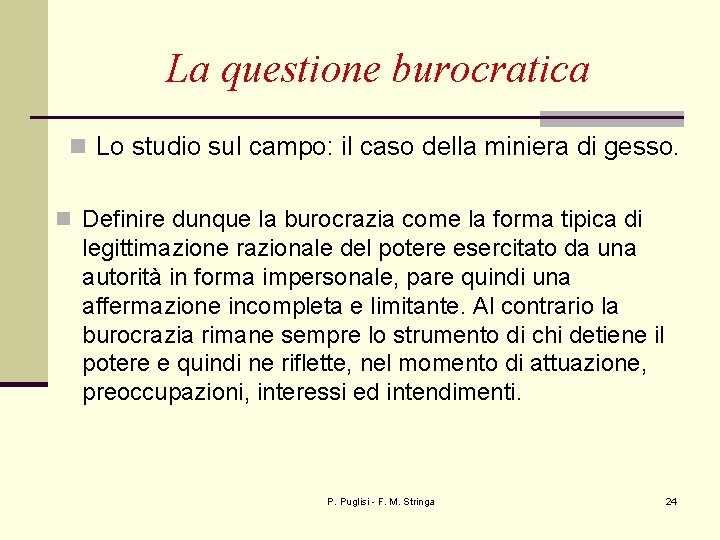 La questione burocratica

Lo studio sul campo: il caso della miniera di gesso.

Definire dunque la burocrazia come la forma tipica di legittimazione razionale del potere esercitato da una autorità in forma impersonale, pare quindi una affermazione incompleta e limitante. Al contrario la burocrazia rimane sempre lo strumento di chi detiene il potere e quindi ne riflette, nel momento di attuazione, preoccupazioni, interessi ed intendimenti.

P. Puglisi - F. M. Stringa

24